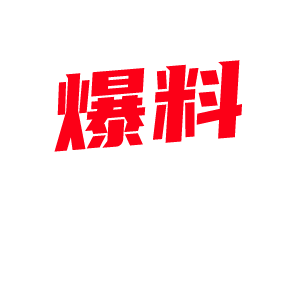 爆料